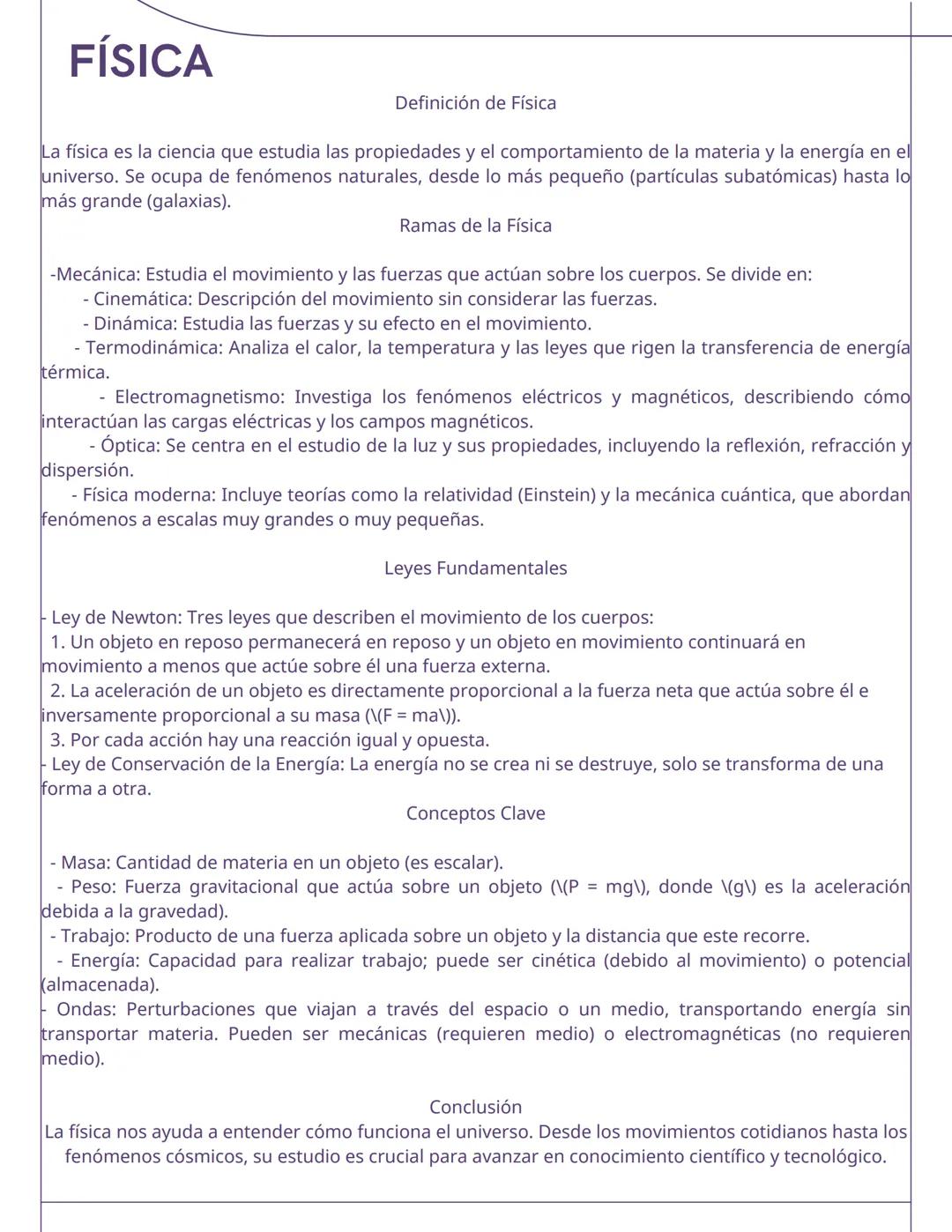 FÍSICA

Definición de Física

La física es la ciencia que estudia las propiedades y el comportamiento de la materia y la energía en el universo. Se ocupa de fenómenos naturales, desde lo más pequeño (partículas subatómicas) hasta lo más grande (galaxias).

Ramas de la Física

-Mecánica: Estudia el movimiento y las fuerzas que actúan sobre los cuerpos. Se divide en:
- Cinemática: Descripción del movimiento sin considerar las fuerzas.
- Dinámica: Estudia las fuerzas y su efecto en el movimiento.
- Termodinámica: Analiza el calor, la temperatura y las leyes que rigen la transferencia de energía térmica.
- Electromagnetismo: Investiga los fenómenos eléctricos y magnéticos, describiendo cómo interactúan las cargas eléctricas y los campos magnéticos.
- Óptica: Se centra en el estudio de la luz y sus propiedades, incluyendo la reflexión, refracción y dispersión.
- Física moderna: Incluye teorías como la relatividad (Einstein) y la mecánica cuántica, que abordan fenómenos a escalas muy grandes o muy pequeñas.

Leyes Fundamentales

- Ley de Newton: Tres leyes que describen el movimiento de los cuerpos:
1. Un objeto en reposo permanecerá en reposo y un objeto en movimiento continuará en movimiento a menos que actúe sobre él una fuerza externa.
2. La aceleración de un objeto es directamente proporcional a la fuerza neta que actúa sobre él e inversamente proporcional a su masa (\(F = ma\)).
3. Por cada acción hay una reacción igual y opuesta.
- Ley de Conservación de la Energía: La energía no se crea ni se destruye, solo se transforma de una forma a otra.

Conceptos Clave

- Masa: Cantidad de materia en un objeto (es escalar).
- Peso: Fuerza gravitacional que actúa sobre un objeto (\(P = mg\), donde \(g\) es la aceleración debida a la gravedad).
- Trabajo: Producto de una fuerza aplicada sobre un objeto y la distancia que este recorre.
- Energía: Capacidad para realizar trabajo; puede ser cinética (debido al movimiento) o potencial (almacenada).
- Ondas: Perturbaciones que viajan a través del espacio o un medio, transportando energía sin transportar materia. Pueden ser mecánicas (requieren medio) o electromagnéticas (no requieren medio).

Conclusión
La física nos ayuda a entender cómo funciona el universo. Desde los movimientos cotidianos hasta los fenómenos cósmicos, su estudio es crucial para avanzar en conocimiento científico y tecnológico.